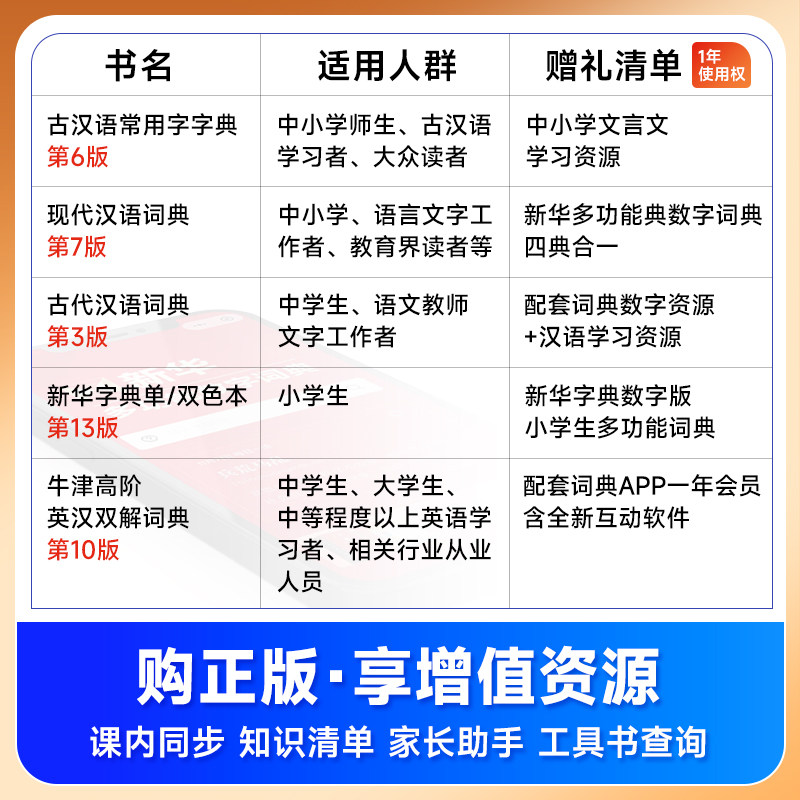 | 书名 | 适用人群 | 赠礼清单 1年使用权 |
|---|---|---|
| 古汉语常用字字典 第6版 | 中小学师生、古汉语学习者、大众读者 | 中小学文言文学习资源 |
| 现代汉语词典 第7版 | 中小学、语言文字工作者、教育界读者等 | 新华多功能典数字词典四典合一 |
| 古代汉语词典 第3版 | 中学生、语文教师文字工作者 | 配套词典数字资源+汉语学习资源 |
| 新华字典单/双色本 第13版 | 小学生 | 新华字典数字版小学生多功能词典 |
| 牛津高阶英汉双解词典 第10版 | 中学生、大学生、中等程度以上英语学习者、相关行业从业人员 | 配套词典APP一年会员含全新互动软件 |

购正版·享增值资源

课内同步 知识清单 家长助手 工具书查询